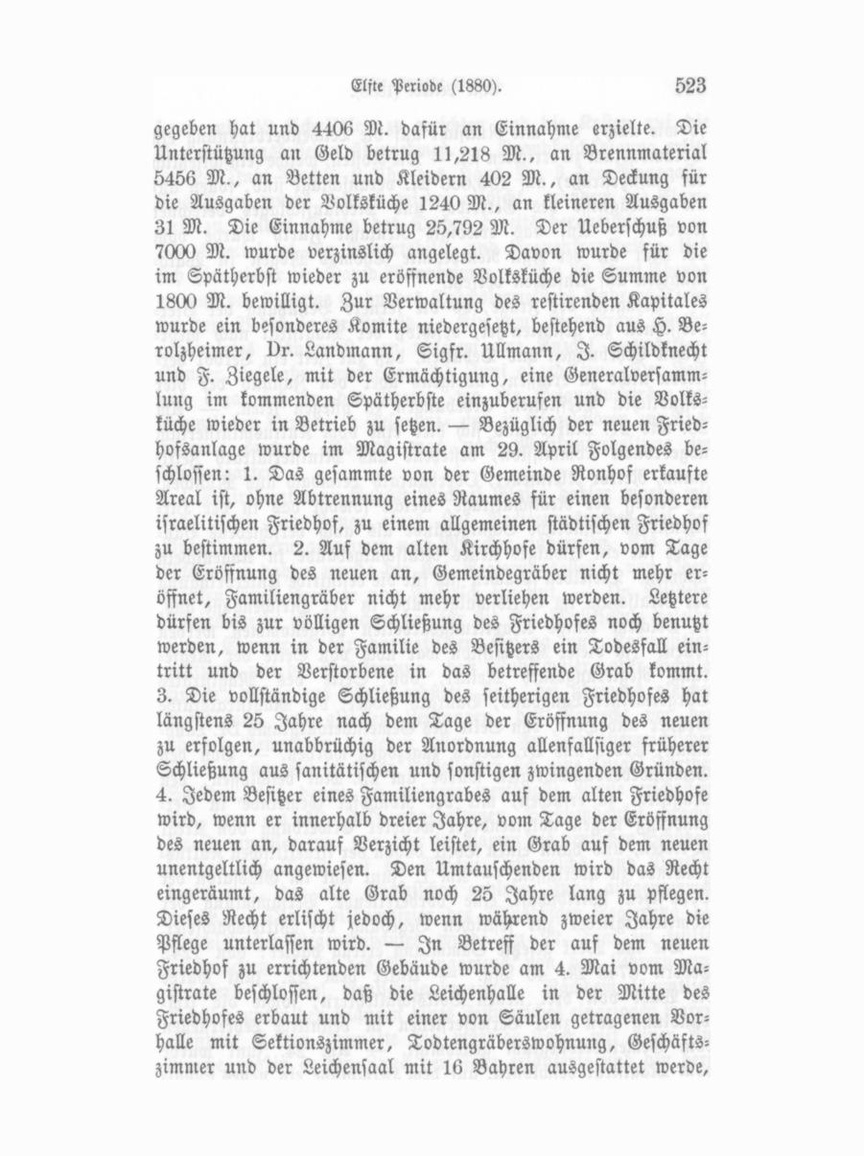 Elfte Periode (1880). 523

gegeben hat und 4406 M. dafür an Einnahme erzielte. Die Unterstützung an Geld betrug 11,218 M., an Brennmaterial 5456 M., an Betten und Kleidern 402 M., an Deckung für die Ausgaben der Volksküche 1240 M., an kleineren Ausgaben 31 M. Die Einnahme betrug 25,792 M. Der Ueberschuß von 7000 M. wurde verzinslich angelegt. Davon wurde für die im Spätherbst wieder zu eröffnende Volksküche die Summe von 1800 M. bewilligt. Zur Verwaltung des restirenden Kapitales wurde ein besonderes Komite niedergesetzt, bestehend aus H. Berolzheimer, Dr. Landmann, Sigfr. Ullmann, J. Schildknecht und F. Ziegele, mit der Ermächtigung, eine Generalversammlung im kommenden Spätherbste einzuberufen und die Volksküche wieder in Betrieb zu setzen. — Bezüglich der neuen Friedhofsanlage wurde im Magistrate am 29. April Folgendes beschlossen: 1. Das gesammte von der Gemeinde Ronhof erkaufte Areal ist, ohne Abtrennung eines Raumes für einen besonderen israelitischen Friedhof, zu einem allgemeinen städtischen Friedhof zu bestimmen. 2. Auf dem alten Kirchhofe dürfen, vom Tage der Eröffnung des neuen an, Gemeindegräber nicht mehr eröffnet, Familiengräber nicht mehr verliehen werden. Letztere dürfen bis zur völligen Schließung des Friedhofes noch benutzt werden, wenn in der Familie des Besitzers ein Todesfall eintritt und der Verstorbene in das betreffende Grab kommt. 3. Die vollständige Schließung des seitherigen Friedhofes hat längstens 25 Jahre nach dem Tage der Eröffnung des neuen zu erfolgen, unabbrüchig der Anordnung allenfallsiger früherer Schließung aus sanitätischen und sonstigen zwingenden Gründen. 4. Jedem Besitzer eines Familiengrabes auf dem alten Friedhofe wird, wenn er innerhalb dreier Jahre, vom Tage der Eröffnung des neuen an, darauf Verzicht leistet, ein Grab auf dem neuen unentgeltlich angewiesen. Den Umtauschenden wird das Recht eingeräumt, das alte Grab noch 25 Jahre lang zu pflegen. Dieses Recht erlischt jedoch, wenn während zweier Jahre die Pflege unterlassen wird. — In Betreff der auf dem neuen Friedhof zu errichtenden Gebäude wurde am 4. Mai vom Magistrate beschlossen, daß die Leichenhalle in der Mitte des Friedhofes erbaut und mit einer von Säulen getragenen Vorhalle mit Sektionszimmer, Todtengräberswohnung, Geschäftszimmer und der Leichensaal mit 16 Bahren ausgestattet werde,